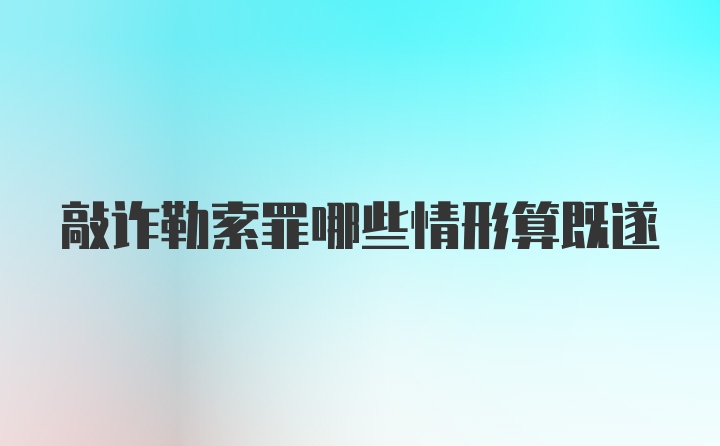 敲诈勒索罪哪些情形算既遂